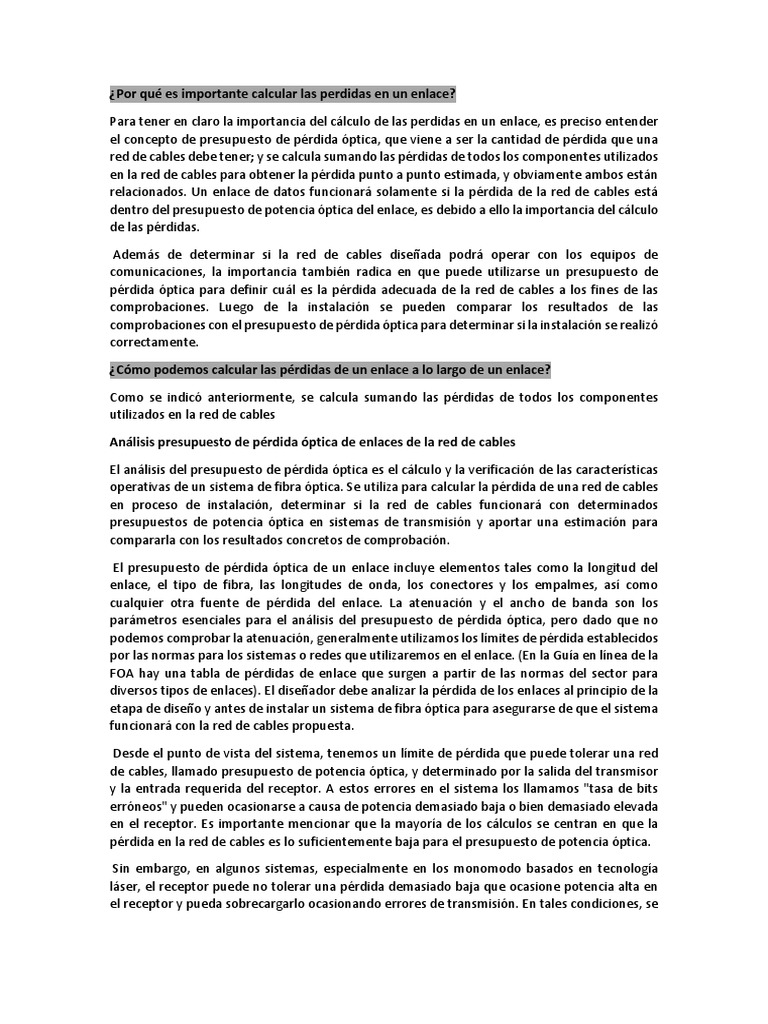 ¿Por qué es importante calcular las perdidas en un enlace?

Para tener en claro la importancia del cálculo de las perdidas en un enlace, es preciso entender el concepto de presupuesto de pérdida óptica, que viene a ser la cantidad de pérdida que una red de cables debe tener; y se calcula sumando las pérdidas de todos los componentes utilizados en la red de cables para obtener la pérdida punto a punto estimada, y obviamente ambos están relacionados. Un enlace de datos funcionará solamente si la pérdida de la red de cables está dentro del presupuesto de potencia óptica del enlace, es debido a ello la importancia del cálculo de las pérdidas.

Además de determinar si la red de cables diseñada podrá operar con los equipos de comunicaciones, la importancia también radica en que puede utilizarse un presupuesto de pérdida óptica para definir cuál es la pérdida adecuada de la red de cables a los fines de las comprobaciones. Luego de la instalación se pueden comparar los resultados de las comprobaciones con el presupuesto de pérdida óptica para determinar si la instalación se realizó correctamente.

¿Cómo podemos calcular las pérdidas de un enlace a lo largo de un enlace?

Como se indicó anteriormente, se calcula sumando las pérdidas de todos los componentes utilizados en la red de cables

Análisis presupuesto de pérdida óptica de enlaces de la red de cables

El análisis del presupuesto de pérdida óptica es el cálculo y la verificación de las características operativas de un sistema de fibra óptica. Se utiliza para calcular la pérdida de una red de cables en proceso de instalación, determinar si la red de cables funcionará con determinados presupuestos de potencia óptica en sistemas de transmisión y aportar una estimación para compararla con los resultados concretos de comprobación.

El presupuesto de pérdida óptica de un enlace incluye elementos tales como la longitud del enlace, el tipo de fibra, las longitudes de onda, los conectores y los empalmes, así como cualquier otra fuente de pérdida del enlace. La atenuación y el ancho de banda son los parámetros esenciales para el análisis del presupuesto de pérdida óptica, pero dado que no podemos comprobar la atenuación, generalmente utilizamos los límites de pérdida establecidos por las normas para los sistemas o redes que utilizaremos en el enlace. (En la Guía en línea de la FOA hay una tabla de pérdidas de enlace que surgen a partir de las normas del sector para diversos tipos de enlaces). El diseñador debe analizar la pérdida de los enlaces al principio de la etapa de diseño y antes de instalar un sistema de fibra óptica para asegurarse de que el sistema funcionará con la red de cables propuesta.

Desde el punto de vista del sistema, tenemos un límite de pérdida que puede tolerar una red de cables, llamado presupuesto de potencia óptica, y determinado por la salida del transmisor y la entrada requerida del receptor. A estos errores en el sistema los llamamos "tasa de bits erróneos" y pueden ocasionarse a causa de potencia demasiado baja o bien demasiado elevada en el receptor. Es importante mencionar que la mayoría de los cálculos se centran en que la pérdida en la red de cables es lo suficientemente baja para el presupuesto de potencia óptica.

Sin embargo, en algunos sistemas, especialmente en los monomodo basados en tecnología láser, el receptor puede no tolerar una pérdida demasiado baja que ocasione potencia alta en el receptor y pueda sobrecargarlo ocasionando errores de transmisión. En tales condiciones, se